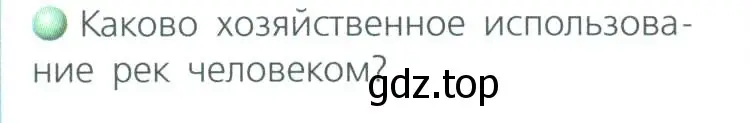 Каково хозяйственное использование рек человеком?

gdz.top